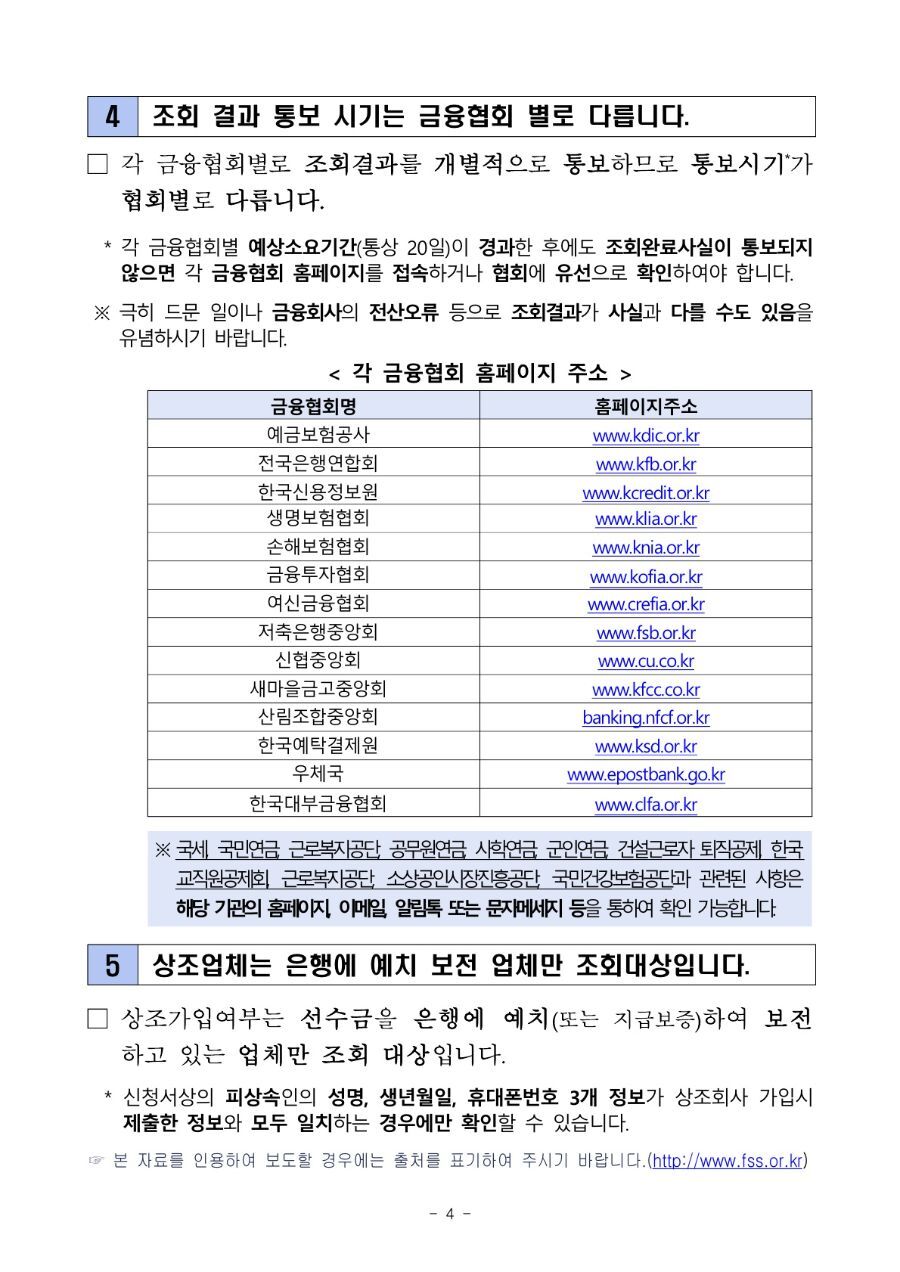 4 조회 결과 통보 시기는 금융협회 별로 다릅니다.

□ 각 금융협회별로 조회결과를 개별적으로 통보하므로 통보시기*가 협회별로 다릅니다.

* 각 금융협회별 예상소요기간(통상 20일)이 경과한 후에도 조회완료사실이 통보되지 않으면 각 금융협회 홈페이지를 접속하거나 협회에 유선으로 확인하여야 합니다.

※ 극히 드문 일이나 금융회사의 전산오류 등으로 조회결과가 사실과 다를 수도 있음을 유념하시기 바랍니다.

< 각 금융협회 홈페이지 주소 >

| 금융협회명 | 홈페이지주소 |
|---|---|
| 예금보험공사 | www.kdic.or.kr |
| 전국은행연합회 | www.kfb.or.kr |
| 한국신용정보원 | www.kcredit.or.kr |
| 생명보험협회 | www.klia.or.kr |
| 손해보험협회 | www.knia.or.kr |
| 금융투자협회 | www.kofia.or.kr |
| 여신금융협회 | www.crefia.or.kr |
| 저축은행중앙회 | www.fsb.or.kr |
| 신협중앙회 | www.cu.co.kr |
| 새마을금고중앙회 | www.kfcc.co.kr |
| 산림조합중앙회 | banking.nfcf.or.kr |
| 한국예탁결제원 | www.ksd.or.kr |
| 우체국 | www.epostbank.go.kr |
| 한국대부금융협회 | www.clfa.or.kr |

※ 국세, 국민연금, 근로복지공단, 공무원연금, 사학연금, 군인연금, 건설근로자 퇴직공제, 한국교직원공제회, 근로복지공단, 소상공인시장진흥공단, 국민건강보험공단과 관련된 사항은 해당 기관의 홈페이지, 이메일, 알림톡 또는 문자메세지 등을 통하여 확인 가능합니다.

5 상조업체는 은행에 예치 보전 업체만 조회대상입니다.

□ 상조가입여부는 선수금을 은행에 예치(또는 지급보증)하여 보전하고 있는 업체만 조회 대상입니다.

* 신청서상의 피상속인의 성명, 생년월일, 휴대폰번호 3개 정보가 상조회사 가입시 제출한 정보와 모두 일치하는 경우에만 확인할 수 있습니다.

☞ 본 자료를 인용하여 보도할 경우에는 출처를 표기하여 주시기 바랍니다.(http://www.fss.or.kr)

- 4 -